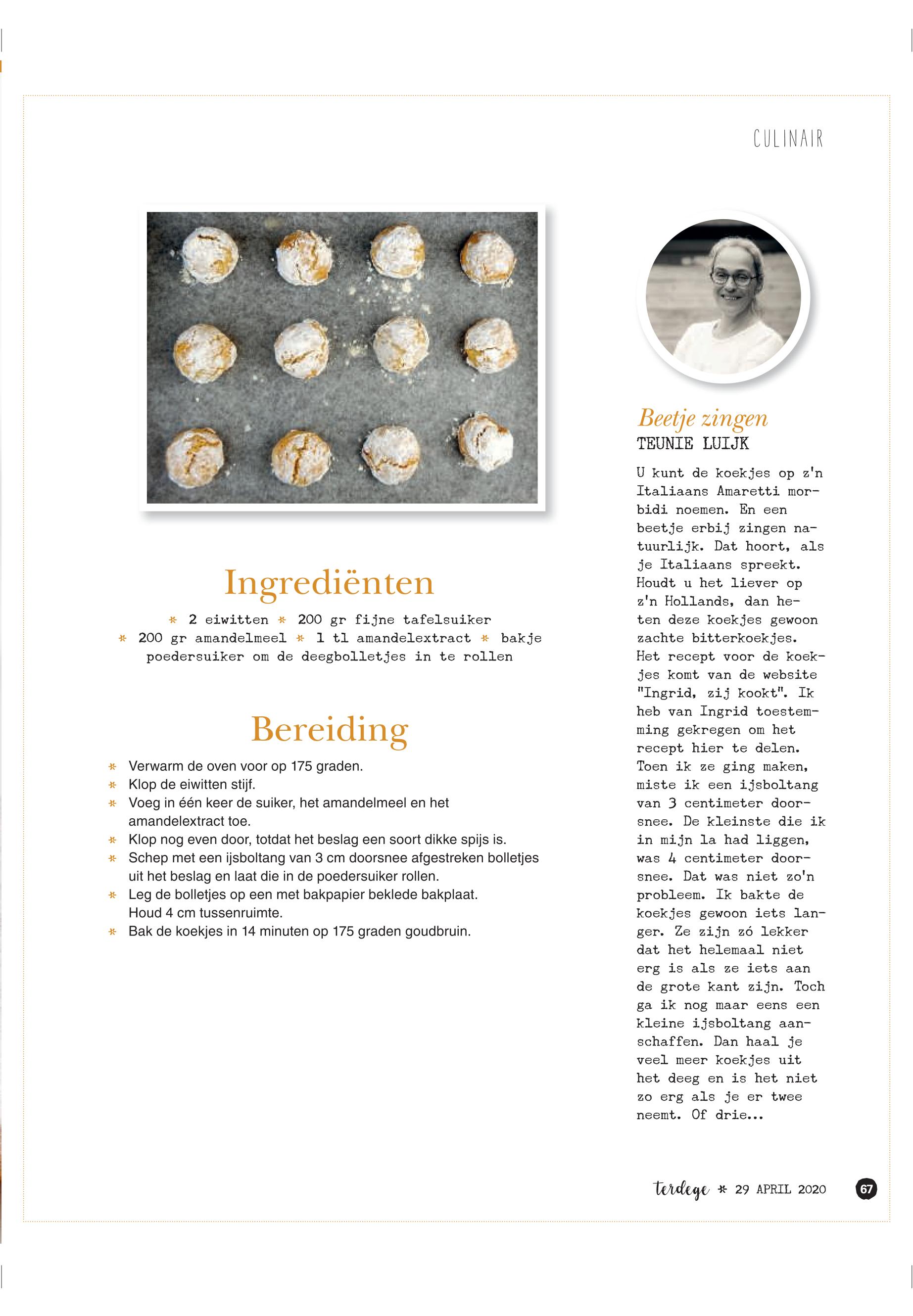 CULINAIR

Ingrediënten

* 2 eiwitten * 200 gr fijne tafelsuiker * 200 gr amandelmeel * 1 tl amandelextract * bakje poedersuiker om de deegbolletjes in te rollen

Bereiding

* Verwarm de oven voor op 175 graden.
* Klop de eiwitten stijf.
* Voeg in één keer de suiker, het amandelmeel en het amandelextract toe.
* Klop nog even door, totdat het beslag een soort dikke spijs is.
* Schep met een ijsboltang van 3 cm doorsnee afgestreken bolletjes uit het beslag en laat die in de poedersuiker rollen.
* Leg de bolletjes op een met bakpapier beklede bakplaat. Houd 4 cm tussenruimte.
* Bak de koekjes in 14 minuten op 175 graden goudbruin.

Beetje zingen
TEUNIE LUIJK

U kunt de koekjes op z'n Italiaans Amaretti morbidi noemen. En een beetje erbij zingen natuurlijk. Dat hoort, als je Italiaans spreekt. Houdt u het liever op z'n Hollands, dan heten deze koekjes gewoon zachte bitterkoekjes. Het recept voor de koekjes komt van de website "Ingrid, zij kookt". Ik heb van Ingrid toestemming gekregen om het recept hier te delen. Toen ik ze ging maken, miste ik een ijsboltang van 3 centimeter doorsnee. De kleinste die ik in mijn la had liggen, was 4 centimeter doorsnee. Dat was niet zo'n probleem. Ik bakte de koekjes gewoon iets langer. Ze zijn zó lekker dat het helemaal niet erg is als ze iets aan de grote kant zijn. Toch ga ik nog maar eens een kleine ijsboltang aanschaffen. Dan haal je veel meer koekjes uit het deeg en is het niet zo erg als je er twee neemt. Of drie...

terdege * 29 APRIL 2020 67